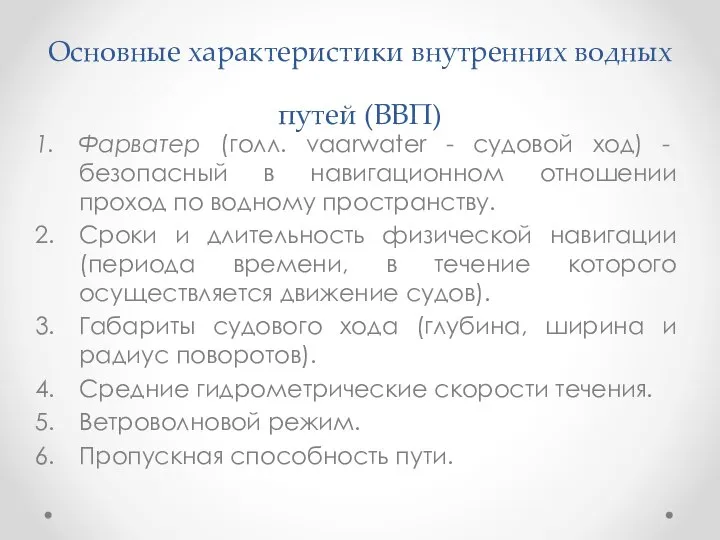 Основные характеристики внутренних водных путей (ВВП)

1. Фарватер (голл. vaarwater - судовой ход) - безопасный в навигационном отношении проход по водному пространству.
2. Сроки и длительность физической навигации (периода времени, в течение которого осуществляется движение судов).
3. Габариты судового хода (глубина, ширина и радиус поворотов).
4. Средние гидрометрические скорости течения.
5. Ветроволновой режим.
6. Пропускная способность пути.